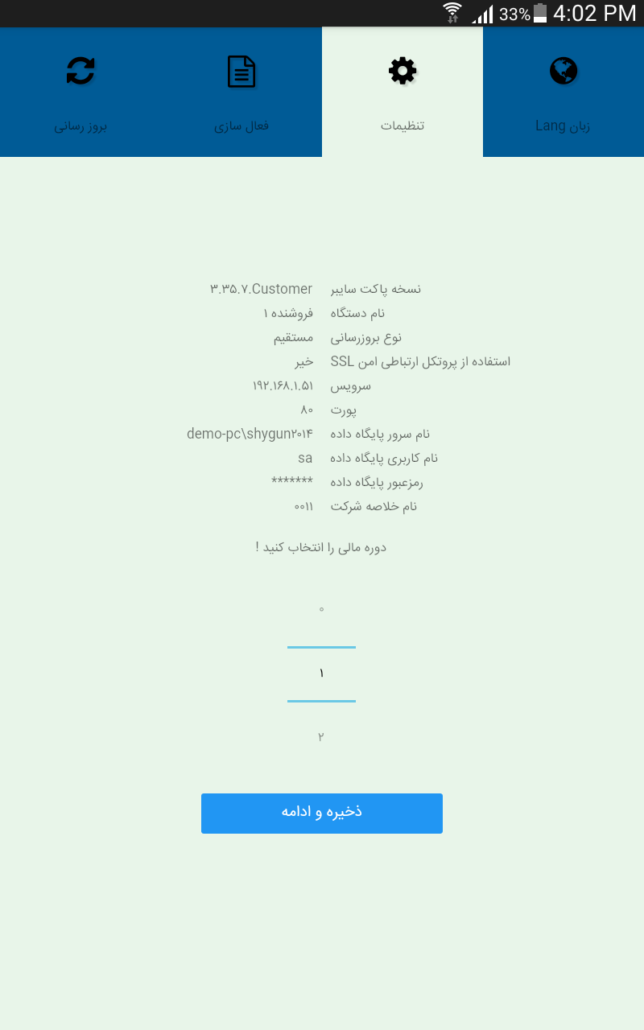 33% 4:02 PM

زبان Lang

تنظیمات

فعال سازی

بروز رسانی

نسخه پاکت سایبر ۳.۳۵.۷.Customer
نام دستگاه فروشنده ۱
نوع بروزرسانی مستقیم
استفاده از پروتکل ارتباطی امن SSL خیر
سرویس ۱۹۲.۱۶۸.۱.۵۱
پورت ۸۰
نام سرور پایگاه داده demo-pc\shygun۲۰۱۴
نام کاربری پایگاه داده sa
رمزعبور پایگاه داده *******
نام خلاصه شرکت ۰۰۱۱

دوره مالی را انتخاب کنید !

۰

۱

۲

ذخیره و ادامه